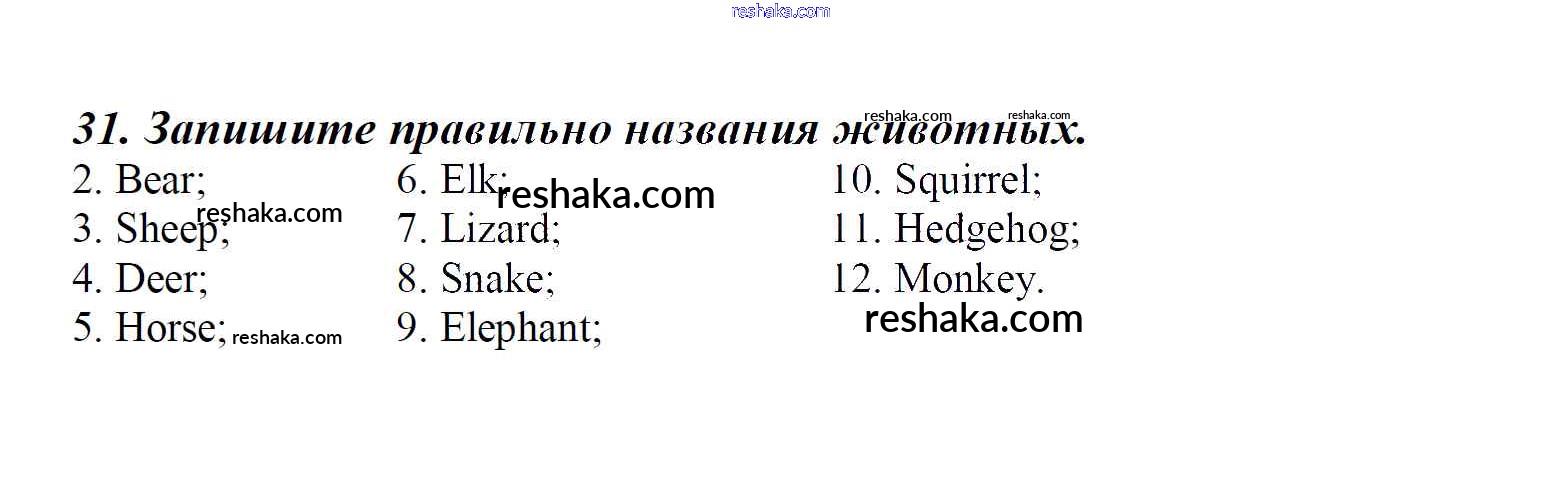 31. Запишите правильно названия животных.

2. Bear;
3. Sheep;
4. Deer;
5. Horse;

6. Elk;
7. Lizard;
8. Snake;
9. Elephant;

10. Squirrel;
11. Hedgehog;
12. Monkey.

reshaka.com